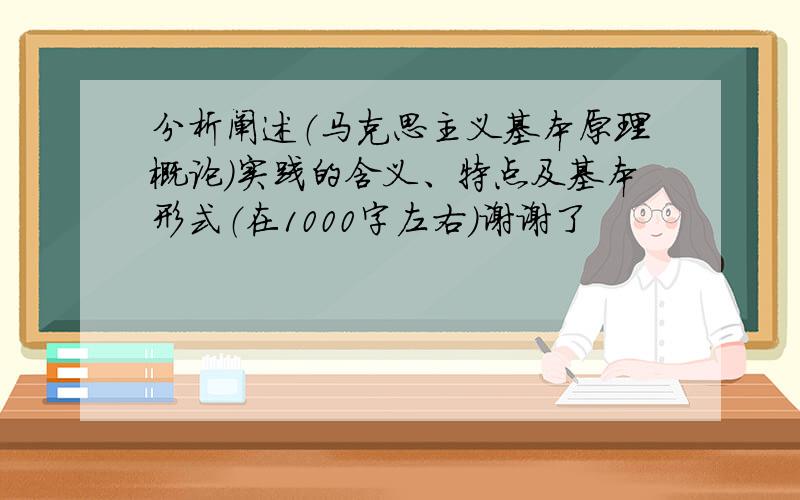 分析阐述(马克思主义基本原理概论)实践的含义、特点及基本形式(在1000字左右)谢谢了